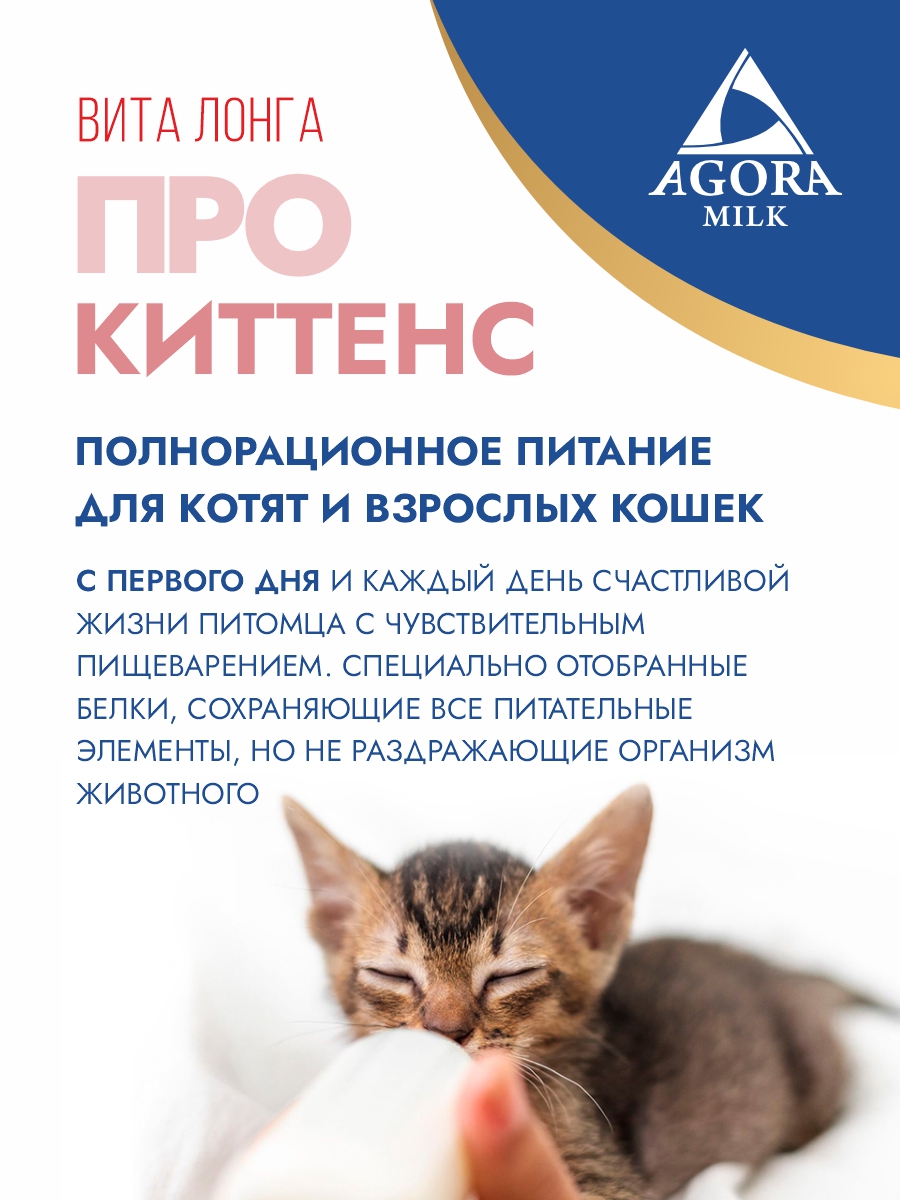 ВИТА ЛОНГА

ПРО

КИТТЕНС

AGORA
MILK

ПОЛНОРАЦИОННОЕ ПИТАНИЕ ДЛЯ КОТЯТ И ВЗРОСЛЫХ КОШЕК

С ПЕРВОГО ДНЯ И КАЖДЫЙ ДЕНЬ СЧАСТЛИВОЙ ЖИЗНИ ПИТОМЦА С ЧУВСТВИТЕЛЬНЫМ ПИЩЕВАРЕНИЕМ. СПЕЦИАЛЬНО ОТОБРАННЫЕ БЕЛКИ, СОХРАНЯЮЩИЕ ВСЕ ПИТАТЕЛЬНЫЕ ЭЛЕМЕНТЫ, НО НЕ РАЗДРАЖАЮЩИЕ ОРГАНИЗМ ЖИВОТНОГО